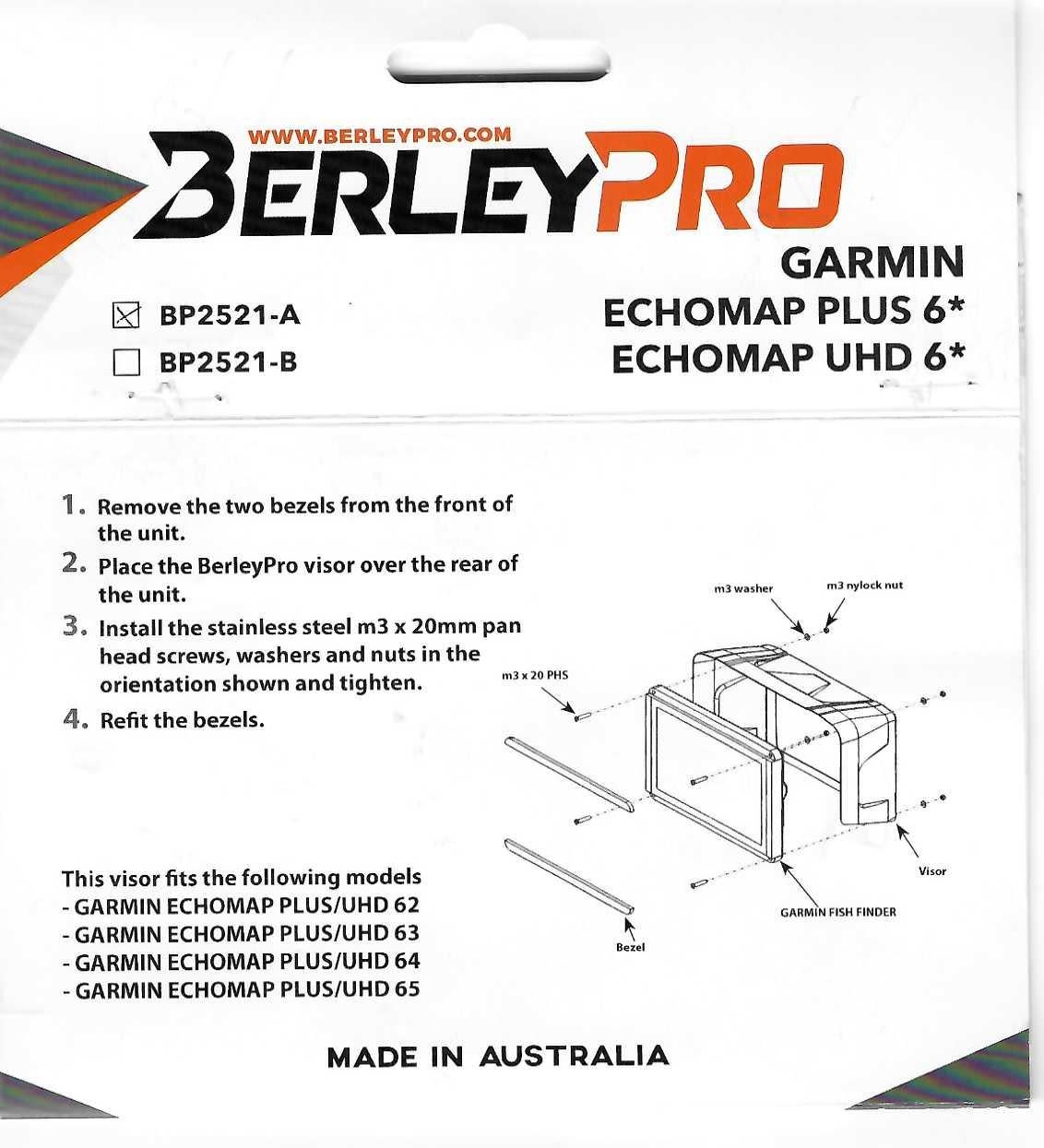 WWW.BERLEYPRO.COM

BERLEYPRO

GARMIN
ECHOMAP PLUS 6*
ECHOMAP UHD 6*

☒ BP2521-A
☐ BP2521-B

1. Remove the two bezels from the front of the unit.
2. Place the BerleyPro visor over the rear of the unit.
3. Install the stainless steel m3 x 20mm pan head screws, washers and nuts in the orientation shown and tighten.
4. Refit the bezels.

m3 washer
m3 nylock nut
m3 x 20 PHS
Visor
GARMIN FISH FINDER
Bezel

This visor fits the following models
- GARMIN ECHOMAP PLUS/UHD 62
- GARMIN ECHOMAP PLUS/UHD 63
- GARMIN ECHOMAP PLUS/UHD 64
- GARMIN ECHOMAP PLUS/UHD 65

MADE IN AUSTRALIA